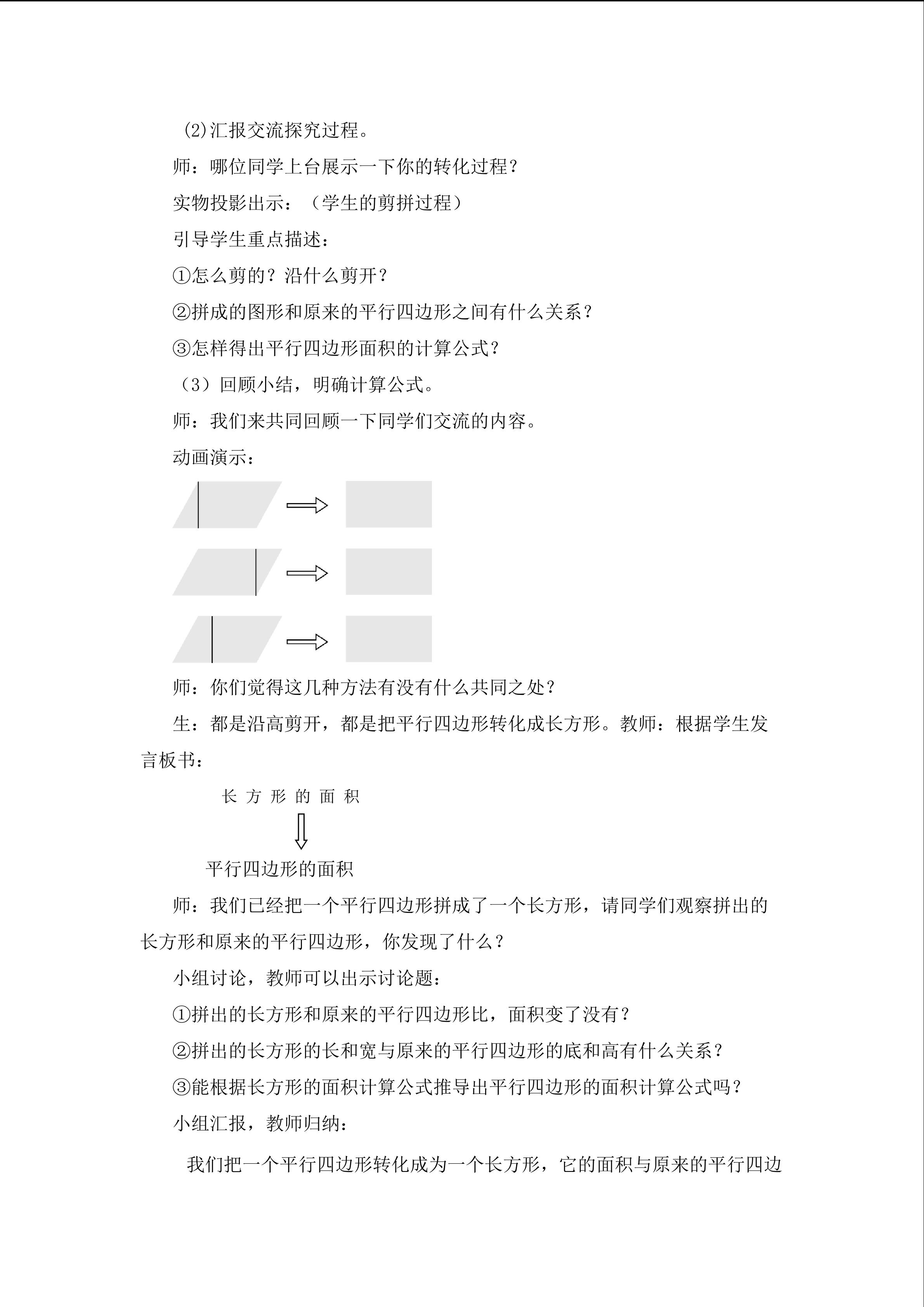 (2)汇报交流探究过程。

师：哪位同学上台展示一下你的转化过程？

实物投影出示：（学生的剪拼过程）

引导学生重点描述：

①怎么剪的？沿什么剪开？

②拼成的图形和原来的平行四边形之间有什么关系？

③怎样得出平行四边形面积的计算公式？

（3）回顾小结，明确计算公式。

师：我们来共同回顾一下同学们交流的内容。

动画演示：

师：你们觉得这几种方法有没有什么共同之处？

生：都是沿高剪开，都是把平行四边形转化成长方形。教师：根据学生发言板书：

长方形的面积

平行四边形的面积

师：我们已经把一个平行四边形拼成了一个长方形，请同学们观察拼出的长方形和原来的平行四边形，你发现了什么？

小组讨论，教师可以出示讨论题：

①拼出的长方形和原来的平行四边形比，面积变了没有？

②拼出的长方形的长和宽与原来的平行四边形的底和高有什么关系？

③能根据长方形的面积计算公式推导出平行四边形的面积计算公式吗？

小组汇报，教师归纳：

我们把一个平行四边形转化成为一个长方形，它的面积与原来的平行四边